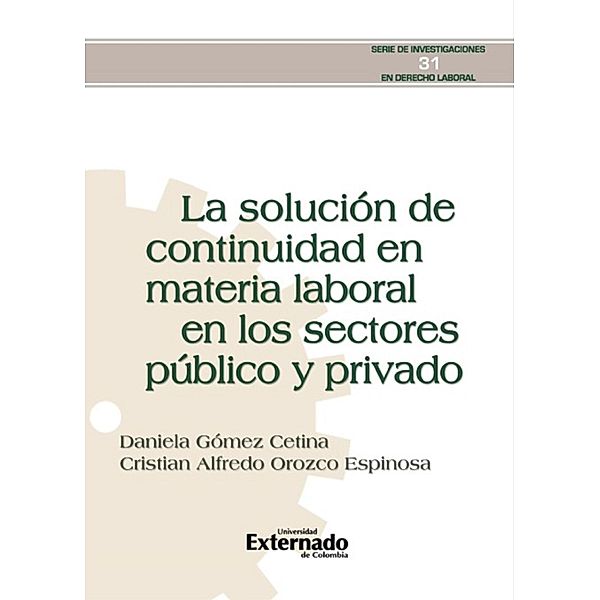 SERIE DE INVESTIGACIONES
31
EN DERECHO LABORAL

La solución de continuidad en materia laboral en los sectores público y privado

Daniela Gómez Cetina
Cristian Alfredo Orozco Espinosa

Universidad
Externado
de Colombia